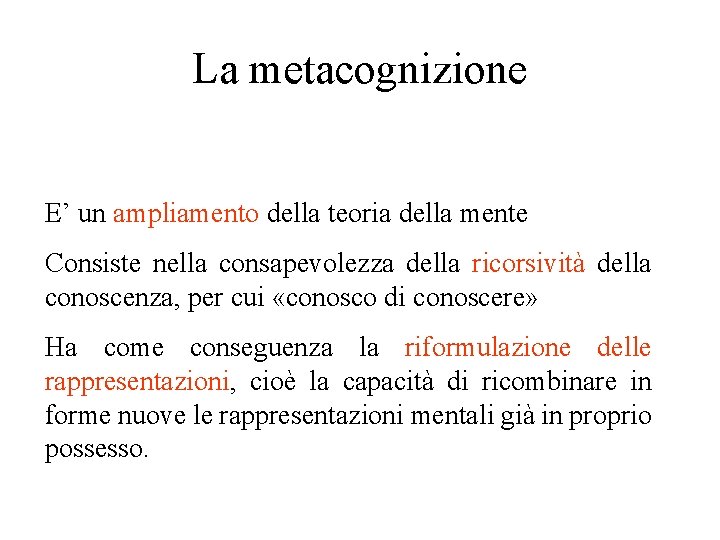 La metacognizione

E’ un ampliamento della teoria della mente

Consiste nella consapevolezza della ricorsività della conoscenza, per cui «conosco di conoscere»

Ha come conseguenza la riformulazione delle rappresentazioni, cioè la capacità di ricombinare in forme nuove le rappresentazioni mentali già in proprio possesso.